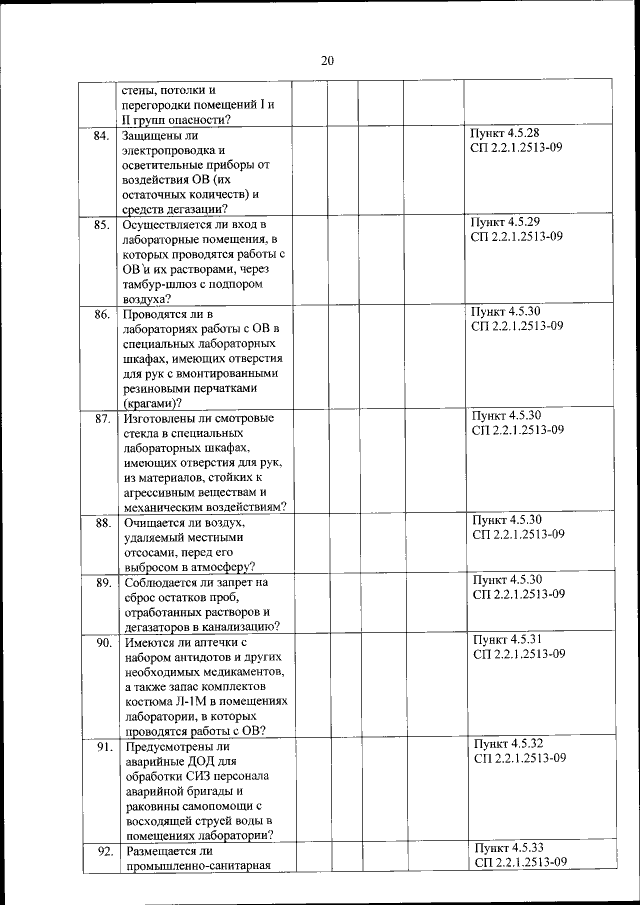 20

| | | | | | | |
|---|---|---|---|---|---|---|
| | стены, потолки и перегородки помещений I и II групп опасности? | | | | | |
| 84. | Защищены ли электропроводка и осветительные приборы от воздействия ОВ (их остаточных количеств) и средств дегазации? | | | | | Пункт 4.5.28 СП 2.2.1.2513-09 |
| 85. | Осуществляется ли вход в лабораторные помещения, в которых проводятся работы с ОВ и их растворами, через тамбур-шлюз с подпором воздуха? | | | | | Пункт 4.5.29 СП 2.2.1.2513-09 |
| 86. | Проводятся ли в лабораториях работы с ОВ в специальных лабораторных шкафах, имеющих отверстия для рук с вмонтированными резиновыми перчатками (крагами)? | | | | | Пункт 4.5.30 СП 2.2.1.2513-09 |
| 87. | Изготовлены ли смотровые стекла в специальных лабораторных шкафах, имеющих отверстия для рук, из материалов, стойких к агрессивным веществам и механическим воздействиям? | | | | | Пункт 4.5.30 СП 2.2.1.2513-09 |
| 88. | Очищается ли воздух, удаляемый местными отсосами, перед его выбросом в атмосферу? | | | | | Пункт 4.5.30 СП 2.2.1.2513-09 |
| 89. | Соблюдается ли запрет на сброс остатков проб, отработанных растворов и дегазаторов в канализацию? | | | | | Пункт 4.5.30 СП 2.2.1.2513-09 |
| 90. | Имеются ли аптечки с набором антидотов и других необходимых медикаментов, а также запас комплектов костюма Л-1М в помещениях лаборатории, в которых проводятся работы с ОВ? | | | | | Пункт 4.5.31 СП 2.2.1.2513-09 |
| 91. | Предусмотрены ли аварийные ДОД для обработки СИЗ персонала аварийной бригады и раковины самопомощи с восходящей струей воды в помещениях лаборатории? | | | | | Пункт 4.5.32 СП 2.2.1.2513-09 |
| 92. | Размещается ли промышленно-санитарная | | | | | Пункт 4.5.33 СП 2.2.1.2513-09 |